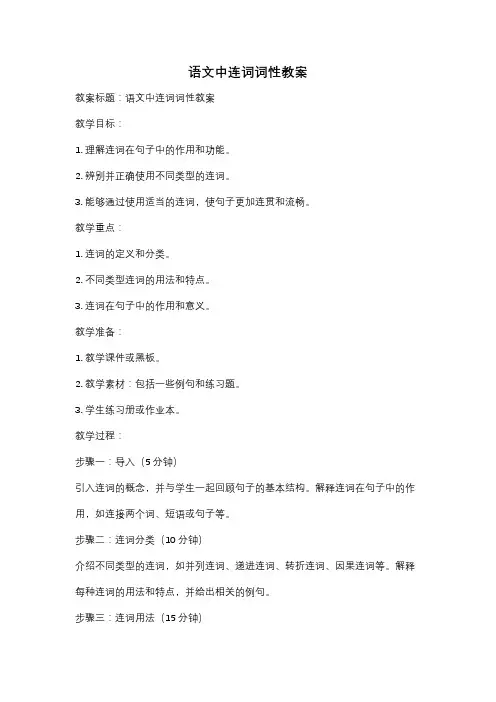 语文中连词词性教案

教案标题：语文中连词词性教案

教学目标：

1. 理解连词在句子中的作用和功能。

2. 辨别并正确使用不同类型的连词。

3. 能够通过使用适当的连词，使句子更加连贯和流畅。

教学重点：

1. 连词的定义和分类。

2. 不同类型连词的用法和特点。

3. 连词在句子中的作用和意义。

教学准备：

1. 教学课件或黑板。

2. 教学素材：包括一些例句和练习题。

3. 学生练习册或作业本。

教学过程：

步骤一：导入（5 分钟）

引入连词的概念，并与学生一起回顾句子的基本结构。解释连词在句子中的作用，如连接两个词、短语或句子等。

步骤二：连词分类（10 分钟）

介绍不同类型的连词，如并列连词、递进连词、转折连词、因果连词等。解释每种连词的用法和特点，并给出相关的例句。

步骤三：连词用法（15 分钟）